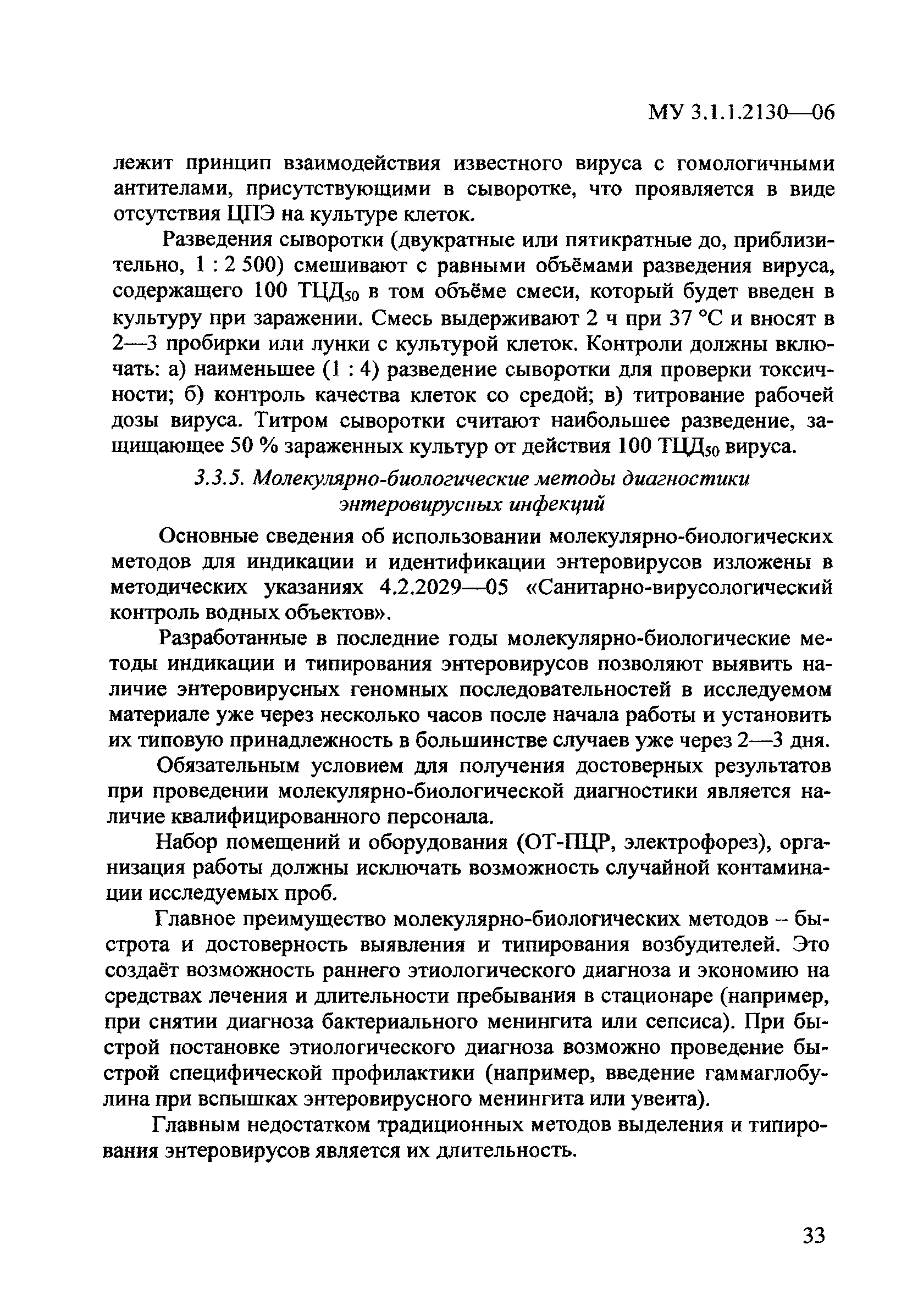 МУ 3.1.1.2130—06

лежит принцип взаимодействия известного вируса с гомологичными антителами, присутствующими в сыворотке, что проявляется в виде отсутствия ЦПЭ на культуре клеток.

Разведения сыворотки (двукратные или пятикратные до, приблизительно, 1 : 2 500) смешивают с равными объёмами разведения вируса, содержащего 100 ТЦД$_{50}$ в том объёме смеси, который будет введен в культуру при заражении. Смесь выдерживают 2 ч при 37 °С и вносят в 2—3 пробирки или лунки с культурой клеток. Контроли должны включать: а) наименьшее (1 : 4) разведение сыворотки для проверки токсичности; б) контроль качества клеток со средой; в) титрование рабочей дозы вируса. Титром сыворотки считают наибольшее разведение, защищающее 50 % зараженных культур от действия 100 ТЦД$_{50}$ вируса.

3.3.5. Молекулярно-биологические методы диагностики энтеровирусных инфекций

Основные сведения об использовании молекулярно-биологических методов для индикации и идентификации энтеровирусов изложены в методических указаниях 4.2.2029—05 «Санитарно-вирусологический контроль водных объектов».

Разработанные в последние годы молекулярно-биологические методы индикации и типирования энтеровирусов позволяют выявить наличие энтеровирусных геномных последовательностей в исследуемом материале уже через несколько часов после начала работы и установить их типовую принадлежность в большинстве случаев уже через 2—3 дня.

Обязательным условием для получения достоверных результатов при проведении молекулярно-биологической диагностики является наличие квалифицированного персонала.

Набор помещений и оборудования (ОТ-ПЦР, электрофорез), организация работы должны исключать возможность случайной контаминации исследуемых проб.

Главное преимущество молекулярно-биологических методов – быстрота и достоверность выявления и типирования возбудителей. Это создаёт возможность раннего этиологического диагноза и экономию на средствах лечения и длительности пребывания в стационаре (например, при снятии диагноза бактериального менингита или сепсиса). При быстрой постановке этиологического диагноза возможно проведение быстрой специфической профилактики (например, введение гаммаглобулина при вспышках энтеровирусного менингита или увеита).

Главным недостатком традиционных методов выделения и типирования энтеровирусов является их длительность.

33